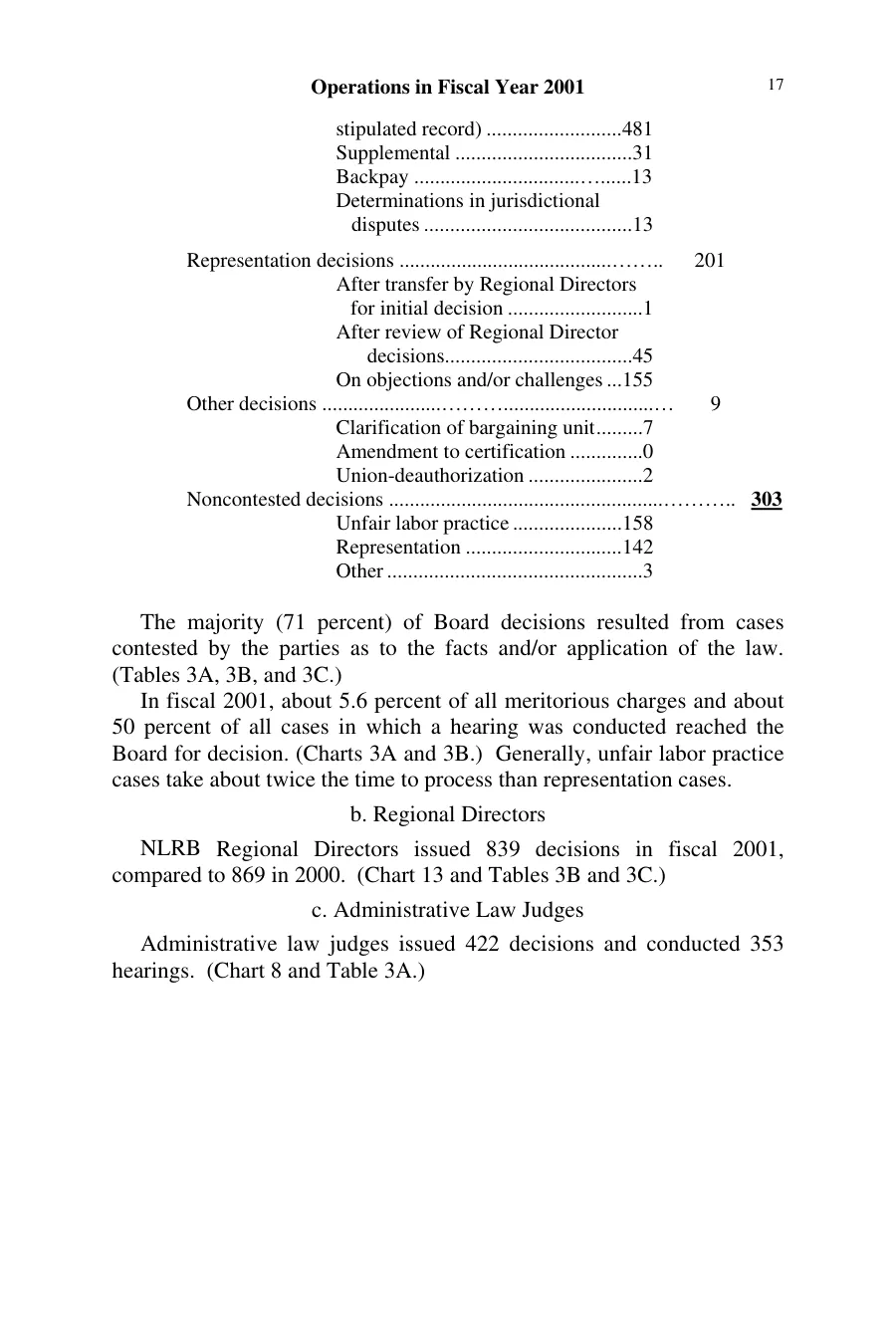 Operations in Fiscal Year 2001

17

stipulated record) 481
Supplemental 31
Backpay 13
Determinations in jurisdictional disputes 13

Representation decisions 201
After transfer by Regional Directors for initial decision 1
After review of Regional Director decisions 45
On objections and/or challenges 155

Other decisions 9
Clarification of bargaining unit 7
Amendment to certification 0
Union-deauthorization 2

Noncontested decisions 303
Unfair labor practice 158
Representation 142
Other 3

The majority (71 percent) of Board decisions resulted from cases contested by the parties as to the facts and/or application of the law. (Tables 3A, 3B, and 3C.)

In fiscal 2001, about 5.6 percent of all meritorious charges and about 50 percent of all cases in which a hearing was conducted reached the Board for decision. (Charts 3A and 3B.) Generally, unfair labor practice cases take about twice the time to process than representation cases.

b. Regional Directors

NLRB Regional Directors issued 839 decisions in fiscal 2001, compared to 869 in 2000. (Chart 13 and Tables 3B and 3C.)

c. Administrative Law Judges

Administrative law judges issued 422 decisions and conducted 353 hearings. (Chart 8 and Table 3A.)